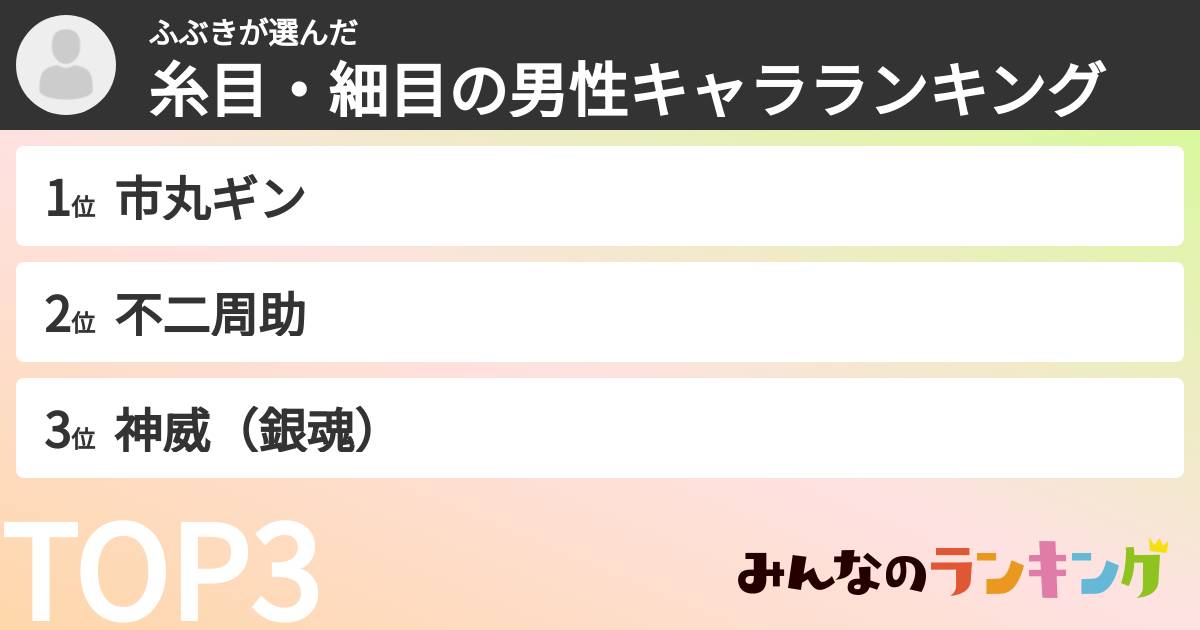 ふぶきが選んだ
糸目・細目の男性キャラランキング

1位 市丸ギン

2位 不二周助

3位 神威（銀魂）

TOP3

みんなのランキング